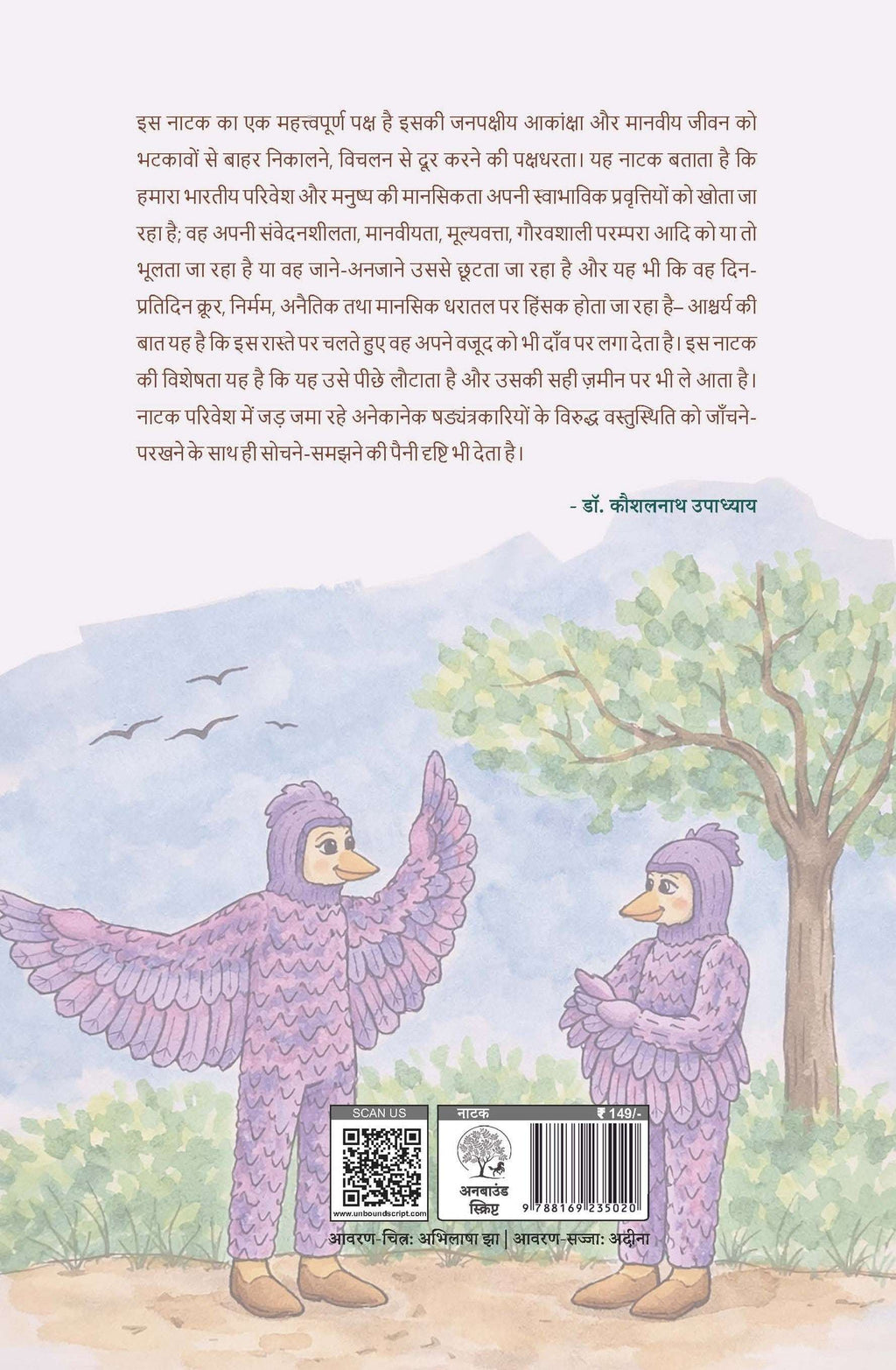 इस नाटक का एक महत्त्वपूर्ण पक्ष है इसकी जनपक्षीय आकांक्षा और मानवीय जीवन को भटकावों से बाहर निकालने, विचलन से दूर करने की पक्षधरता। यह नाटक बताता है कि हमारा भारतीय परिवेश और मनुष्य की मानसिकता अपनी स्वाभाविक प्रवृत्तियों को खोता जा रहा है; वह अपनी संवेदनशीलता, मानवीयता, मूल्यवत्ता, गौरवशाली परम्परा आदि को या तो भूलता जा रहा है या वह जाने-अनजाने उससे छूटता जा रहा है और यह भी कि वह दिन-प्रतिदिन क्रूर, निर्मम, अनैतिक तथा मानसिक धरातल पर हिंसक होता जा रहा है– आश्चर्य की बात यह है कि इस रास्ते पर चलते हुए वह अपने वजूद को भी दाँव पर लगा देता है। इस नाटक की विशेषता यह है कि यह उसे पीछे लौटाता है और उसकी सही ज़मीन पर भी ले आता है। नाटक परिवेश में जड़ जमा रहे अनेकानेक षड्यंत्रकारियों के विरुद्ध वस्तुस्थिति को जाँचने-परखने के साथ ही सोचने-समझने की पैनी दृष्टि भी देता है।

- डॉ. कौशलनाथ उपाध्याय

SCAN US

www.unboundscript.com

नाटक

₹ 149/-

अनबाउंड स्क्रिप्ट

9 788169 235020

आवरण-चित्र: अभिलाषा झा | आवरण-सज्जा: अदीना